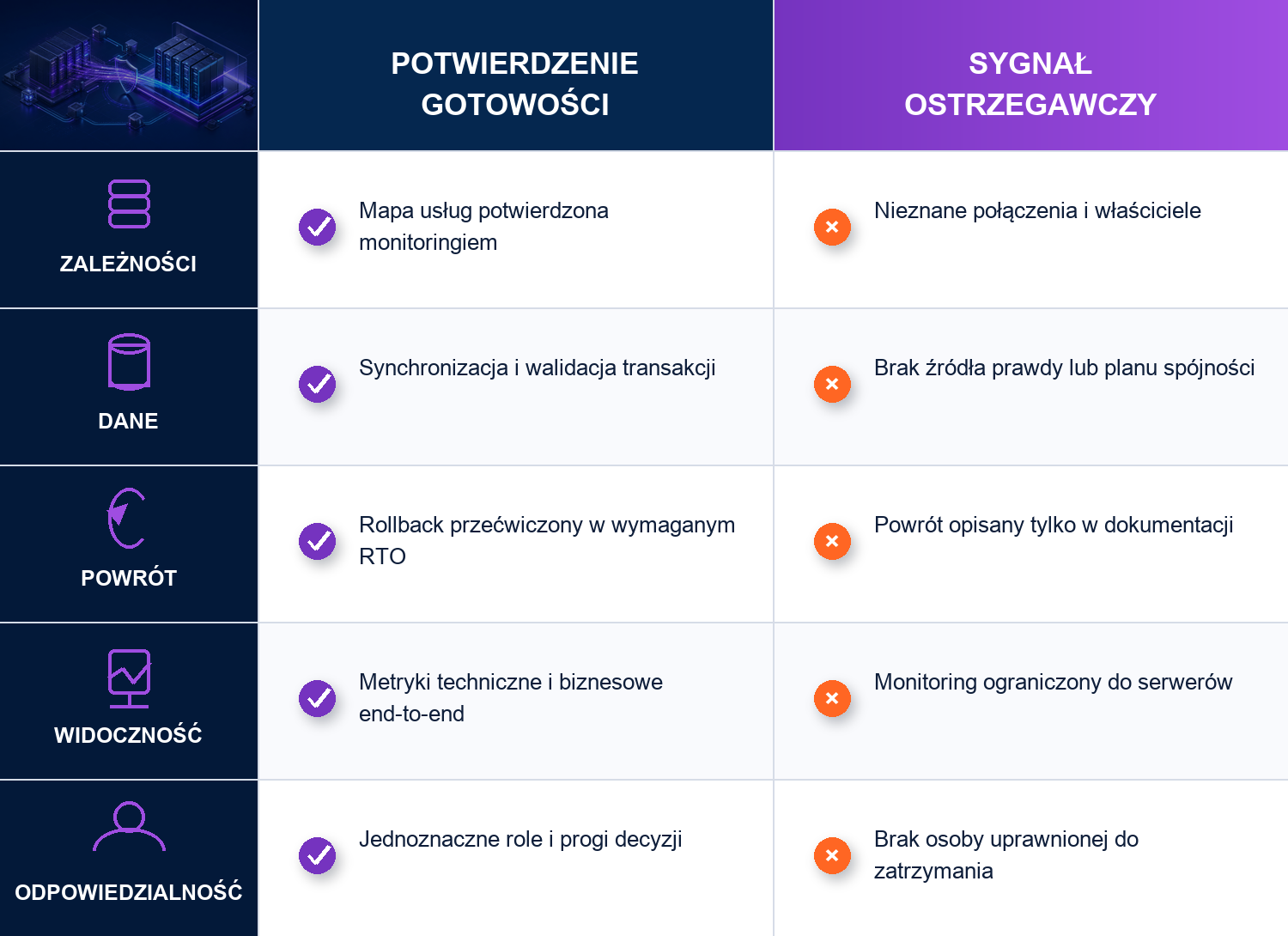 | | POTWIERDZENIE GOTOWOŚCI | SYGNAŁ OSTRZEGAWCZY |
|---|---|---|
| ZALEŻNOŚCI | Mapa usług potwierdzona monitoringiem | Nieznane połączenia i właściciele |
| DANE | Synchronizacja i walidacja transakcji | Brak źródła prawdy lub planu spójności |
| POWRÓT | Rollback przećwiczony w wymaganym RTO | Powrót opisany tylko w dokumentacji |
| WIDOCZNOŚĆ | Metryki techniczne i biznesowe end-to-end | Monitoring ograniczony do serwerów |
| ODPOWIEDZIALNOŚĆ | Jednoznaczne role i progi decyzji | Brak osoby uprawnionej do zatrzymania |